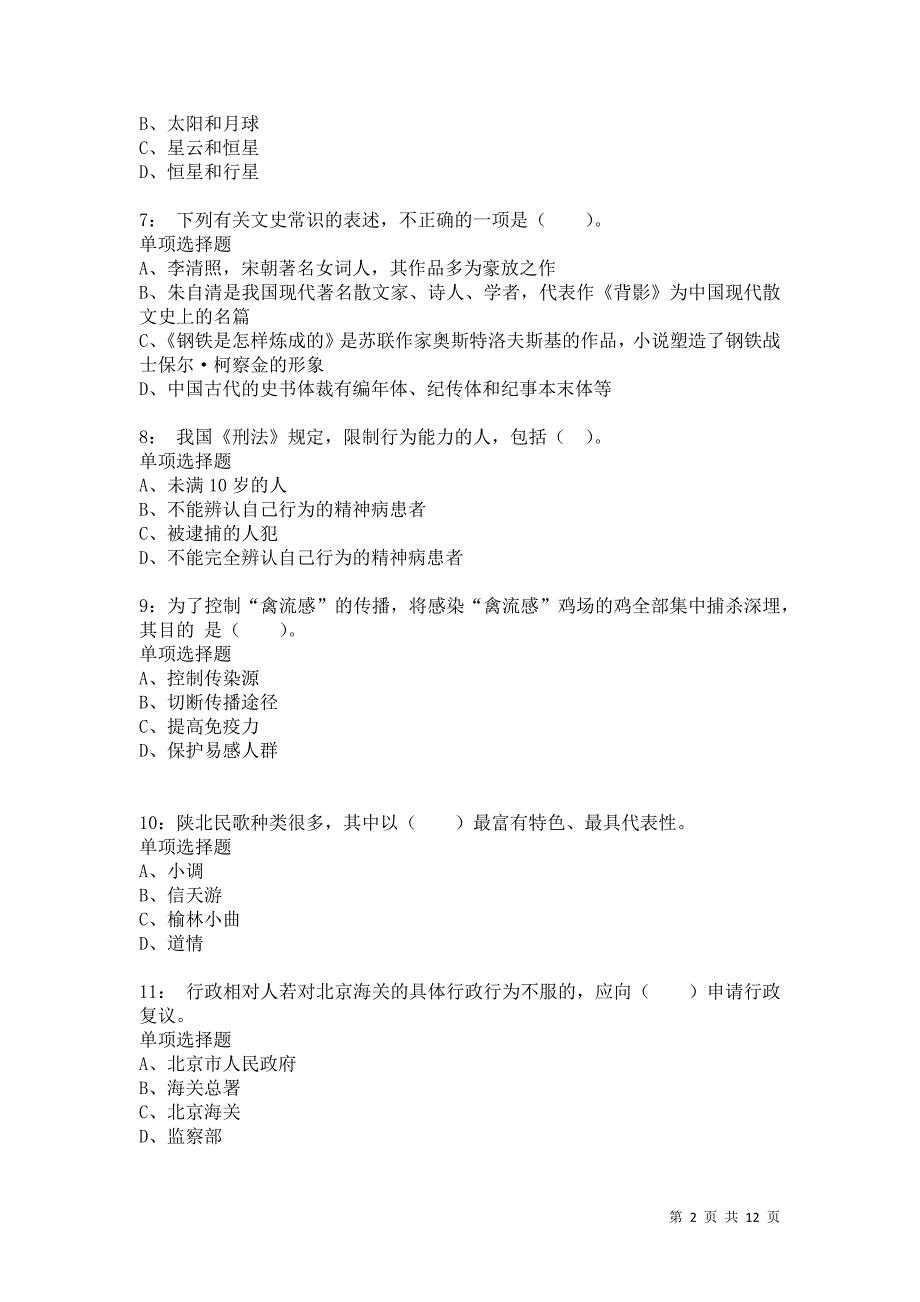 B、太阳和月球
C、星云和恒星
D、恒星和行星

7： 下列有关文史常识的表述，不正确的一项是（ ）。
单项选择题
A、李清照，宋朝著名女词人，其作品多为豪放之作
B、朱自清是我国现代著名散文家、诗人、学者，代表作《背影》为中国现代散文史上的名篇
C、《钢铁是怎样炼成的》是苏联作家奥斯特洛夫斯基的作品，小说塑造了钢铁战士保尔·柯察金的形象
D、中国古代的史书体裁有编年体、纪传体和纪事本末体等

8： 我国《刑法》规定，限制行为能力的人，包括（ ）。
单项选择题
A、未满 10 岁的人
B、不能辨认自己行为的精神病患者
C、被逮捕的人犯
D、不能完全辨认自己行为的精神病患者

9：为了控制“禽流感”的传播，将感染“禽流感”鸡场的鸡全部集中捕杀深埋，其目的 是（ ）。
单项选择题
A、控制传染源
B、切断传播途径
C、提高免疫力
D、保护易感人群

10：陕北民歌种类很多，其中以（ ）最富有特色、最具代表性。
单项选择题
A、小调
B、信天游
C、榆林小曲
D、道情

11： 行政相对人若对北京海关的具体行政行为不服的，应向（ ）申请行政复议。
单项选择题
A、北京市人民政府
B、海关总署
C、北京海关
D、监察部

第 2 页 共 12 页